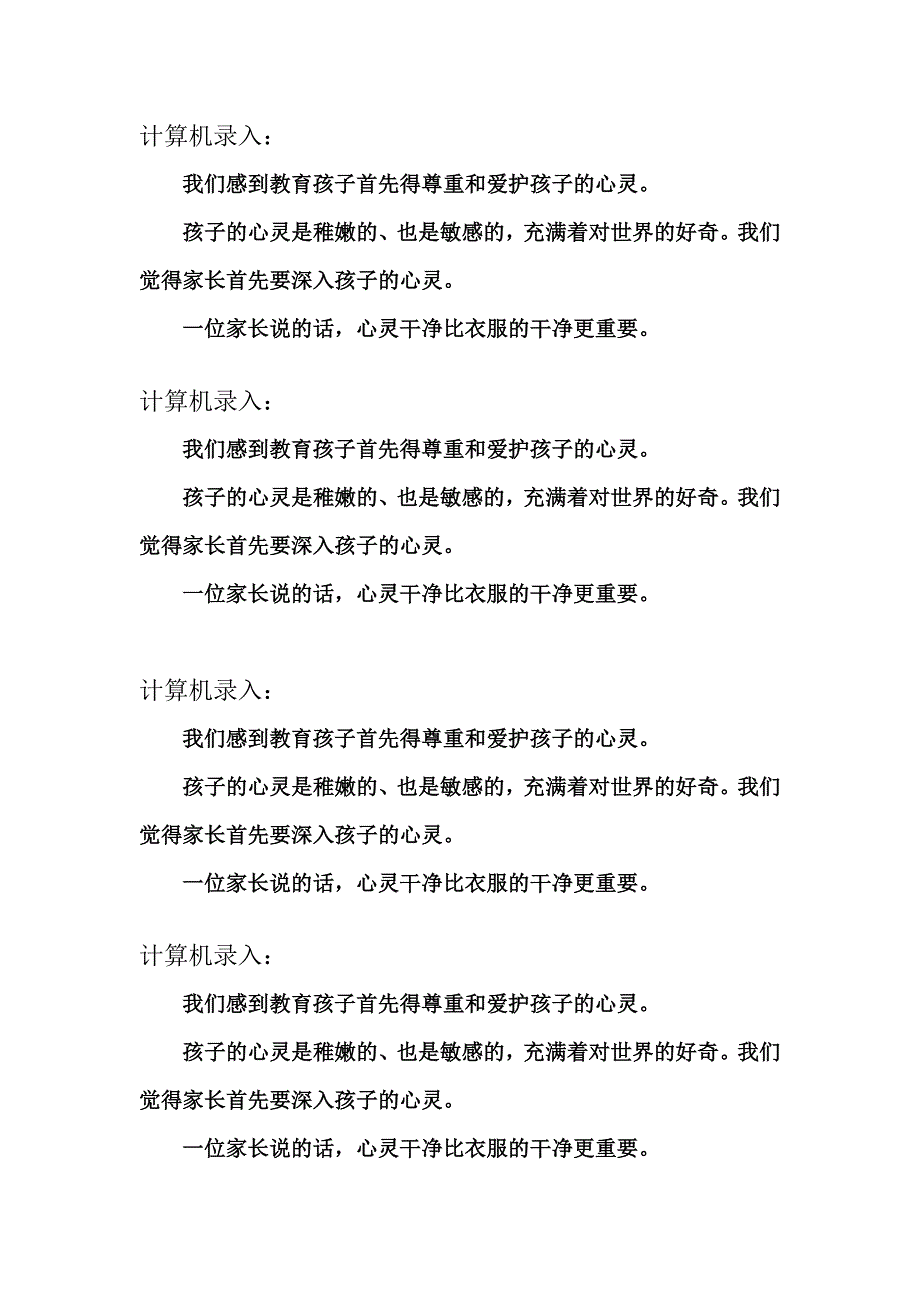 计算机录入：

我们感到教育孩子首先得尊重和爱护孩子的心灵。

孩子的心灵是稚嫩的、也是敏感的，充满着对世界的好奇。我们觉得家长首先要深入孩子的心灵。

一位家长说的话，心灵干净比衣服的干净更重要。

计算机录入：

我们感到教育孩子首先得尊重和爱护孩子的心灵。

孩子的心灵是稚嫩的、也是敏感的，充满着对世界的好奇。我们觉得家长首先要深入孩子的心灵。

一位家长说的话，心灵干净比衣服的干净更重要。

计算机录入：

我们感到教育孩子首先得尊重和爱护孩子的心灵。

孩子的心灵是稚嫩的、也是敏感的，充满着对世界的好奇。我们觉得家长首先要深入孩子的心灵。

一位家长说的话，心灵干净比衣服的干净更重要。

计算机录入：

我们感到教育孩子首先得尊重和爱护孩子的心灵。

孩子的心灵是稚嫩的、也是敏感的，充满着对世界的好奇。我们觉得家长首先要深入孩子的心灵。

一位家长说的话，心灵干净比衣服的干净更重要。